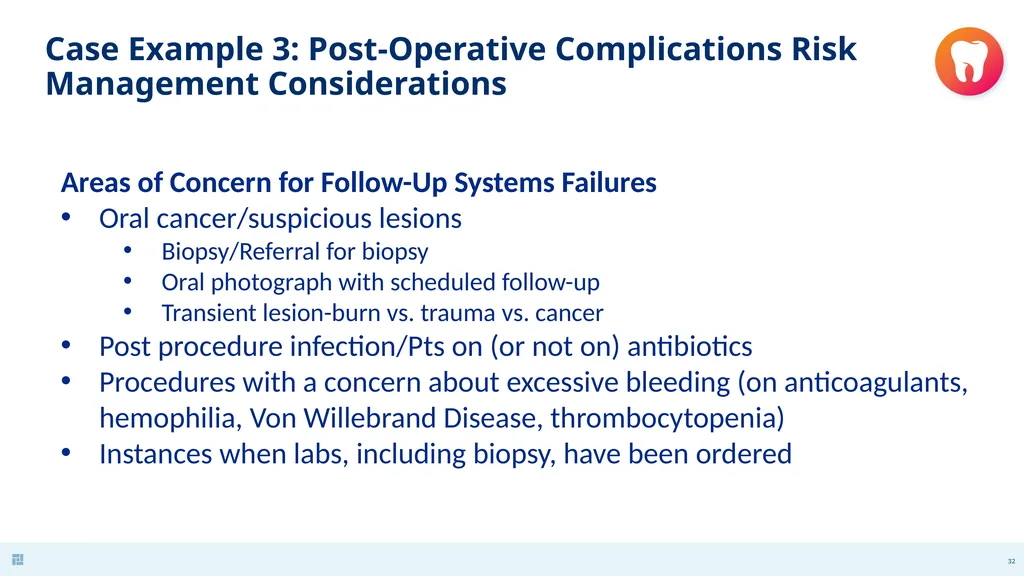 Case Example 3: Post-Operative Complications Risk Management Considerations

Areas of Concern for Follow-Up Systems Failures
• Oral cancer/suspicious lesions
  • Biopsy/Referral for biopsy
  • Oral photograph with scheduled follow-up
  • Transient lesion-burn vs. trauma vs. cancer
• Post procedure infection/Pts on (or not on) antibiotics
• Procedures with a concern about excessive bleeding (on anticoagulants, hemophilia, Von Willebrand Disease, thrombocytopenia)
• Instances when labs, including biopsy, have been ordered

32